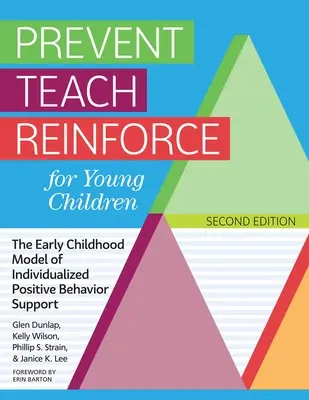 PREVENT
TEACH
REINFORCE

for Young Children

SECOND EDITION

The Early Childhood Model of Individualized Positive Behavior Support

Glen Dunlap,
Kelly Wilson,
Phillip S. Strain,
& Janice K. Lee

FOREWORD BY
ERIN BARTON